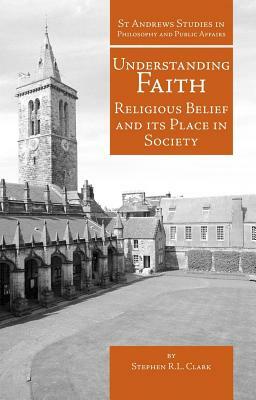 St Andrews Studies in Philosophy and Public Affairs

Understanding Faith
Religious Belief and its Place in Society

by
Stephen R.L. Clark